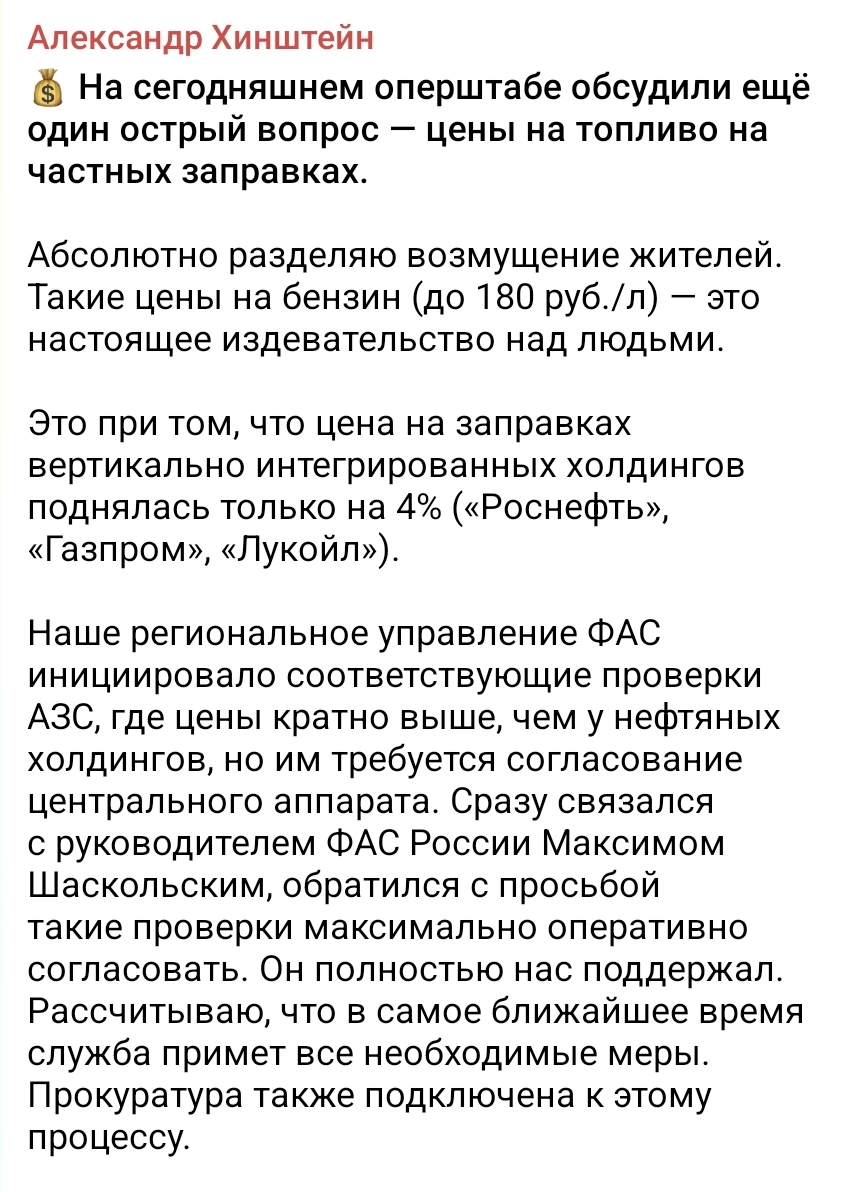 Александр Хинштейн

💰 На сегодняшнем оперштабе обсудили ещё один острый вопрос — цены на топливо на частных заправках.

Абсолютно разделяю возмущение жителей. Такие цены на бензин (до 180 руб./л) — это настоящее издевательство над людьми.

Это при том, что цена на заправках вертикально интегрированных холдингов поднялась только на 4% («Роснефть», «Газпром», «Лукойл»).

Наше региональное управление ФАС инициировало соответствующие проверки АЗС, где цены кратно выше, чем у нефтяных холдингов, но им требуется согласование центрального аппарата. Сразу связался с руководителем ФАС России Максимом Шаскольским, обратился с просьбой такие проверки максимально оперативно согласовать. Он полностью нас поддержал. Рассчитываю, что в самое ближайшее время служба примет все необходимые меры. Прокуратура также подключена к этому процессу.